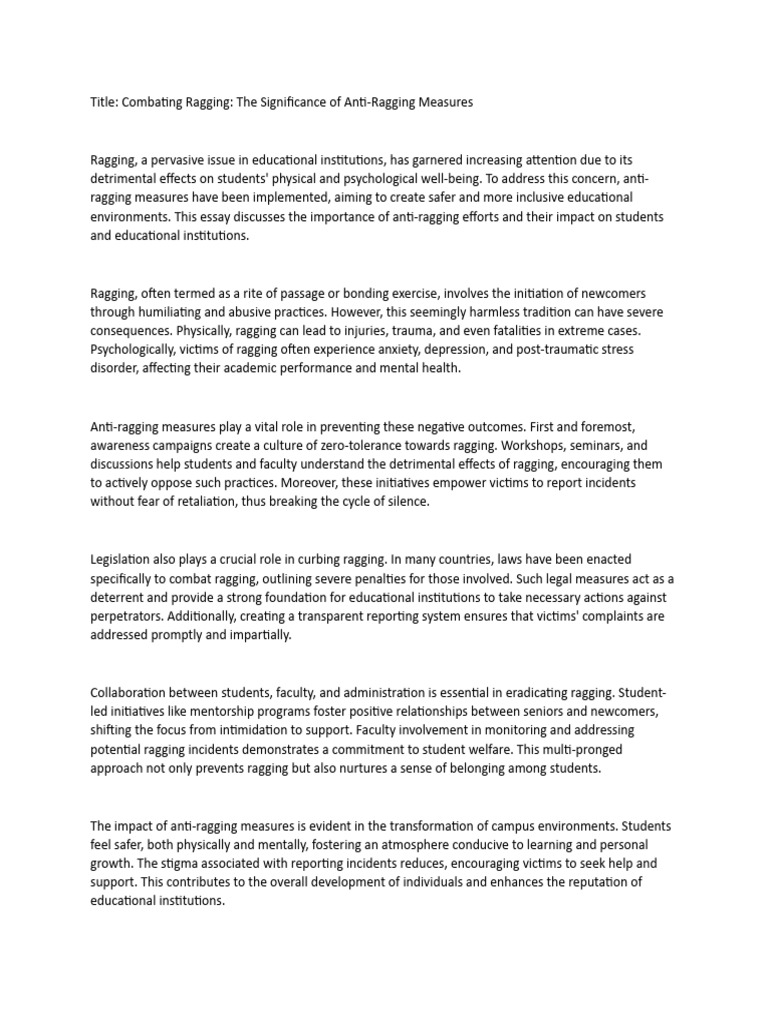 Title: Combating Ragging: The Significance of Anti-Ragging Measures

Ragging, a pervasive issue in educational institutions, has garnered increasing attention due to its detrimental effects on students' physical and psychological well-being. To address this concern, anti-ragging measures have been implemented, aiming to create safer and more inclusive educational environments. This essay discusses the importance of anti-ragging efforts and their impact on students and educational institutions.

Ragging, often termed as a rite of passage or bonding exercise, involves the initiation of newcomers through humiliating and abusive practices. However, this seemingly harmless tradition can have severe consequences. Physically, ragging can lead to injuries, trauma, and even fatalities in extreme cases. Psychologically, victims of ragging often experience anxiety, depression, and post-traumatic stress disorder, affecting their academic performance and mental health.

Anti-ragging measures play a vital role in preventing these negative outcomes. First and foremost, awareness campaigns create a culture of zero-tolerance towards ragging. Workshops, seminars, and discussions help students and faculty understand the detrimental effects of ragging, encouraging them to actively oppose such practices. Moreover, these initiatives empower victims to report incidents without fear of retaliation, thus breaking the cycle of silence.

Legislation also plays a crucial role in curbing ragging. In many countries, laws have been enacted specifically to combat ragging, outlining severe penalties for those involved. Such legal measures act as a deterrent and provide a strong foundation for educational institutions to take necessary actions against perpetrators. Additionally, creating a transparent reporting system ensures that victims' complaints are addressed promptly and impartially.

Collaboration between students, faculty, and administration is essential in eradicating ragging. Student-led initiatives like mentorship programs foster positive relationships between seniors and newcomers, shifting the focus from intimidation to support. Faculty involvement in monitoring and addressing potential ragging incidents demonstrates a commitment to student welfare. This multi-pronged approach not only prevents ragging but also nurtures a sense of belonging among students.

The impact of anti-ragging measures is evident in the transformation of campus environments. Students feel safer, both physically and mentally, fostering an atmosphere conducive to learning and personal growth. The stigma associated with reporting incidents reduces, encouraging victims to seek help and support. This contributes to the overall development of individuals and enhances the reputation of educational institutions.